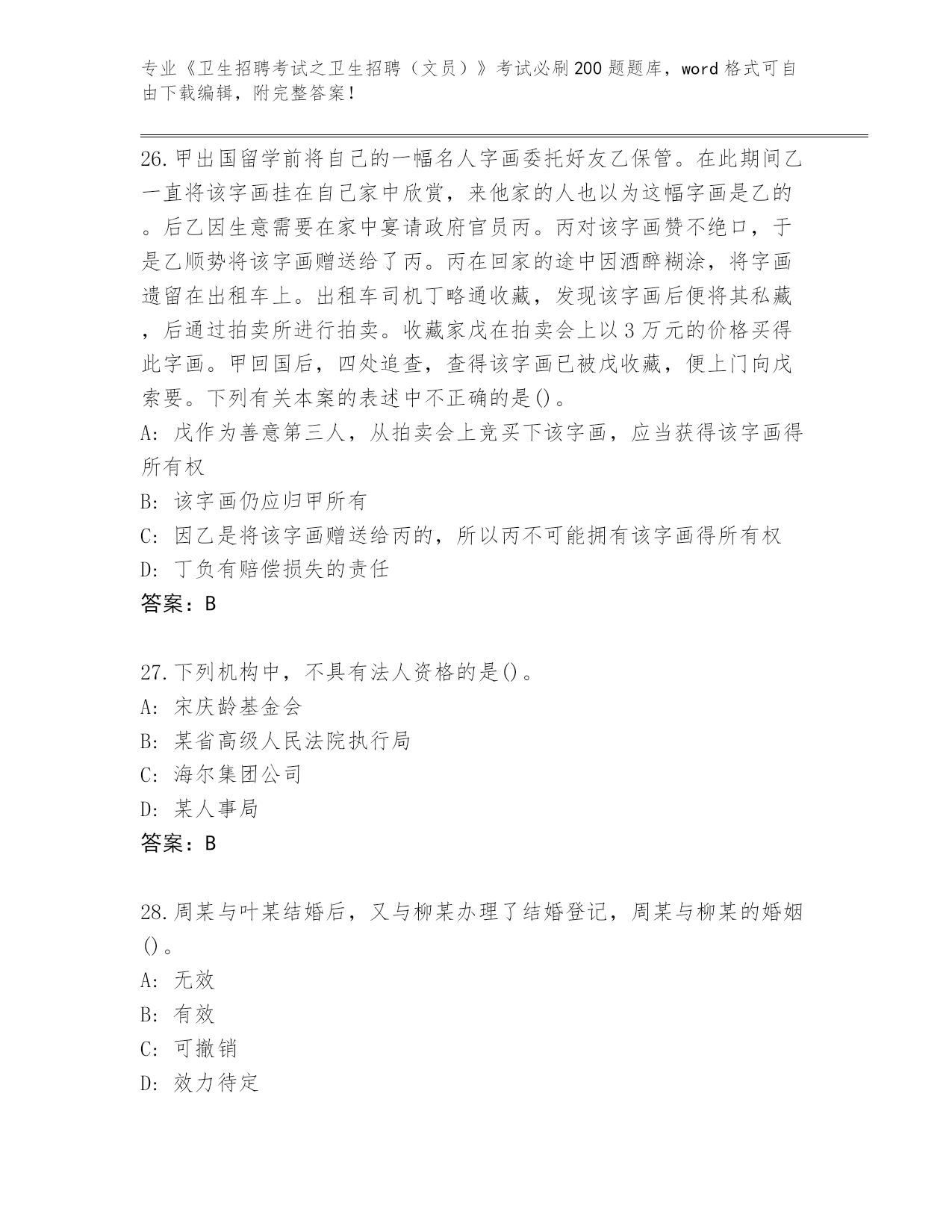 专业《卫生招聘考试之卫生招聘（文员）》考试必刷200题题库，word格式可自由下载编辑，附完整答案！

26.甲出国留学前将自己的一幅名人字画委托好友乙保管。在此期间乙一直将该字画挂在自己家中欣赏，来他家的人也以为这幅字画是乙的。后乙因生意需要在家中宴请政府官员丙。丙对该字画赞不绝口，于是乙顺势将该字画赠送给了丙。丙在回家的途中因酒醉糊涂，将字画遗留在出租车上。出租车司机丁略通收藏，发现该字画后便将其私藏，后通过拍卖所进行拍卖。收藏家戊在拍卖会上以3万元的价格买得此字画。甲回国后，四处追查，查得该字画已被戊收藏，便上门向戊索要。下列有关本案的表述中不正确的是()。
A: 戊作为善意第三人，从拍卖会上竞买下该字画，应当获得该字画得所有权
B: 该字画仍应归甲所有
C: 因乙是将该字画赠送给丙的，所以丙不可能拥有该字画得所有权
D: 丁负有赔偿损失的责任
答案：B

27.下列机构中，不具有法人资格的是()。
A: 宋庆龄基金会
B: 某省高级人民法院执行局
C: 海尔集团公司
D: 某人事局
答案：B

28.周某与叶某结婚后，又与柳某办理了结婚登记，周某与柳某的婚姻()。
A: 无效
B: 有效
C: 可撤销
D: 效力待定